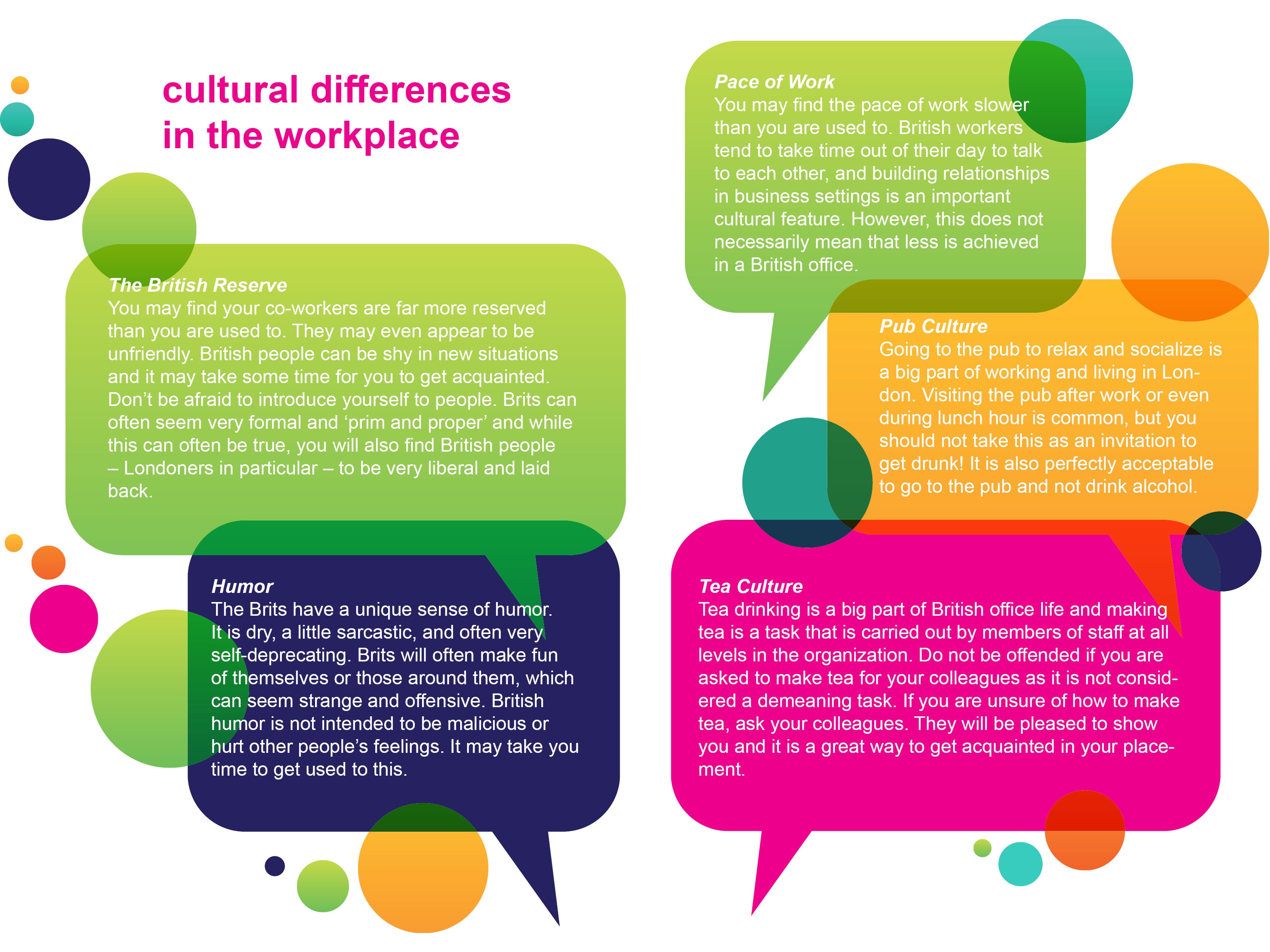 cultural differences
in the workplace

The British Reserve
You may find your co-workers are far more reserved than you are used to. They may even appear to be unfriendly. British people can be shy in new situations and it may take some time for you to get acquainted. Don't be afraid to introduce yourself to people. Brits can often seem very formal and 'prim and proper' and while this can often be true, you will also find British people – Londoners in particular – to be very liberal and laid back.

Humor
The Brits have a unique sense of humor. It is dry, a little sarcastic, and often very self-deprecating. Brits will often make fun of themselves or those around them, which can seem strange and offensive. British humor is not intended to be malicious or hurt other people's feelings. It may take you time to get used to this.

Pace of Work
You may find the pace of work slower than you are used to. British workers tend to take time out of their day to talk to each other, and building relationships in business settings is an important cultural feature. However, this does not necessarily mean that less is achieved in a British office.

Pub Culture
Going to the pub to relax and socialize is a big part of working and living in London. Visiting the pub after work or even during lunch hour is common, but you should not take this as an invitation to get drunk! It is also perfectly acceptable to go to the pub and not drink alcohol.

Tea Culture
Tea drinking is a big part of British office life and making tea is a task that is carried out by members of staff at all levels in the organization. Do not be offended if you are asked to make tea for your colleagues as it is not considered a demeaning task. If you are unsure of how to make tea, ask your colleagues. They will be pleased to show you and it is a great way to get acquainted in your placement.